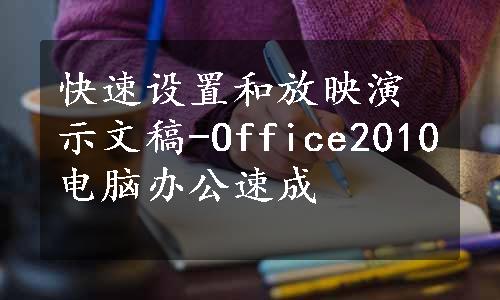 快速设置和放映演示文稿-Office2010电脑办公速成